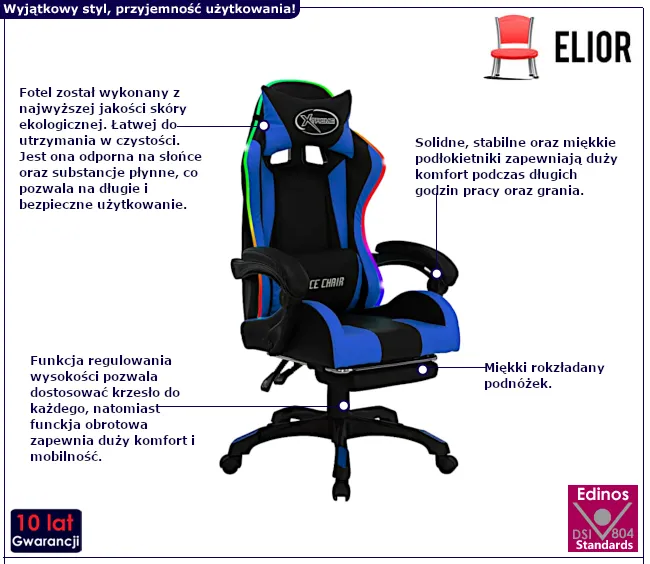 Wyjątkowy styl, przyjemność użytkowania!

ELIOR

Fotel został wykonany z najwyższej jakości skóry ekologicznej. Łatwej do utrzymania w czystości. Jest ona odporna na słońce oraz substancje płynne, co pozwala na długie i bezpieczne użytkowanie.

Solidne, stabilne oraz miękkie podłokietniki zapewniają duży komfort podczas długich godzin pracy oraz grania.

CE CHAIR

Funkcja regulowania wysokości pozwala dostosować krzesło do każdego, natomiast funckja obrotowa zapewnia duży komfort i mobilność.

Miękki rokzładany podnóżek.

10 lat
Gwarancji

Edinos
DSI 804
Standards